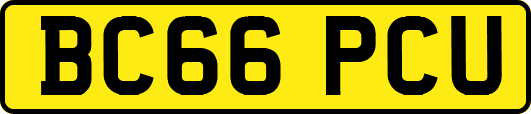 BC66 PCU